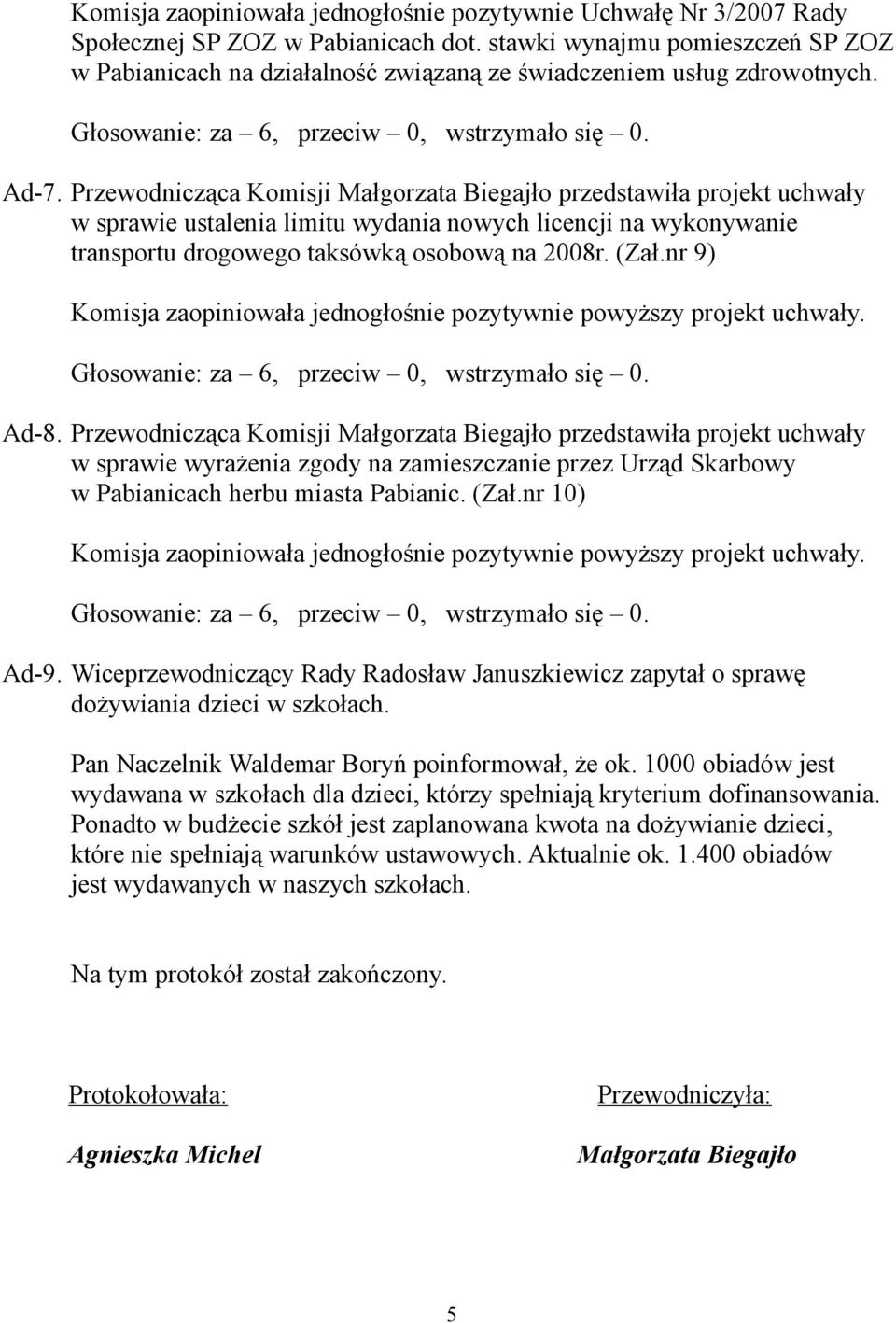 Komisja zaopiniowała jednogłośnie pozytywnie Uchwałę Nr 3/2007 Rady Społecznej SP ZOZ w Pabianicach dot. stawki wynajmu pomieszczeń SP ZOZ w Pabianicach na działalność związaną ze świadczeniem usług zdrowotnych.

Głosowanie: za – 6, przeciw – 0, wstrzymało się – 0.

Ad-7. Przewodnicząca Komisji Małgorzata Biegajło przedstawiła projekt uchwały w sprawie ustalenia limitu wydania nowych licencji na wykonywanie transportu drogowego taksówką osobową na 2008r. (Zał.nr 9)

Komisja zaopiniowała jednogłośnie pozytywnie powyższy projekt uchwały.

Głosowanie: za – 6, przeciw – 0, wstrzymało się – 0.

Ad-8. Przewodnicząca Komisji Małgorzata Biegajło przedstawiła projekt uchwały w sprawie wyrażenia zgody na zamieszczanie przez Urząd Skarbowy w Pabianicach herbu miasta Pabianic. (Zał.nr 10)

Komisja zaopiniowała jednogłośnie pozytywnie powyższy projekt uchwały.

Głosowanie: za – 6, przeciw – 0, wstrzymało się – 0.

Ad-9. Wiceprzewodniczący Rady Radosław Januszkiewicz zapytał o sprawę dożywiania dzieci w szkołach.

Pan Naczelnik Waldemar Boryń poinformował, że ok. 1000 obiadów jest wydawana w szkołach dla dzieci, którzy spełniają kryterium dofinansowania. Ponadto w budżecie szkół jest zaplanowana kwota na dożywianie dzieci, które nie spełniają warunków ustawowych. Aktualnie ok. 1.400 obiadów jest wydawanych w naszych szkołach.

Na tym protokół został zakończony.

Protokołowała:

Agnieszka Michel

Przewodniczyła:

Małgorzata Biegajło

5